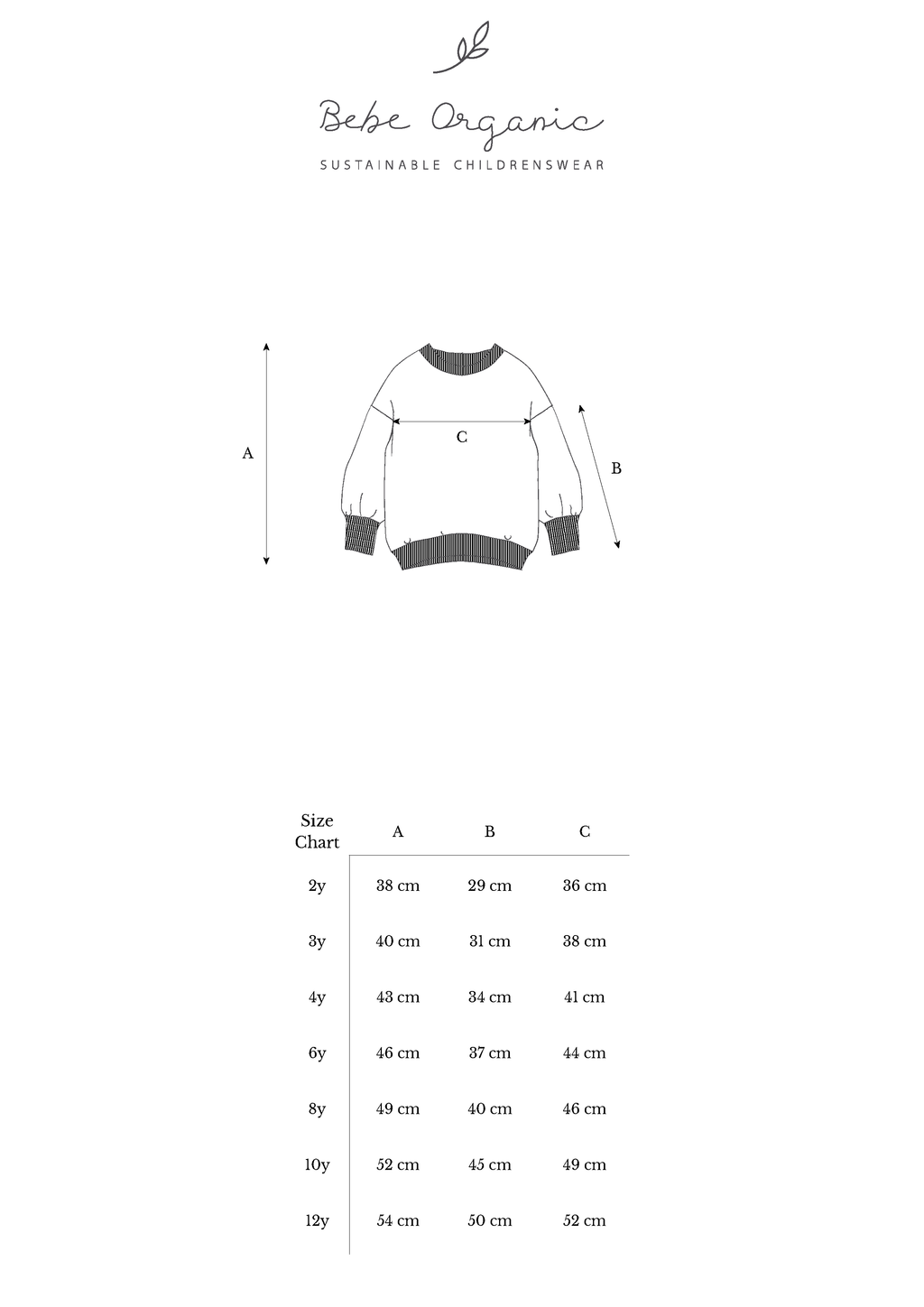 Bebe Organic

SUSTAINABLE CHILDRENSWEAR

A

C

B

| Size Chart | A | B | C |
|---|---|---|---|
| 2y | 38 cm | 29 cm | 36 cm |
| 3y | 40 cm | 31 cm | 38 cm |
| 4y | 43 cm | 34 cm | 41 cm |
| 6y | 46 cm | 37 cm | 44 cm |
| 8y | 49 cm | 40 cm | 46 cm |
| 10y | 52 cm | 45 cm | 49 cm |
| 12y | 54 cm | 50 cm | 52 cm |